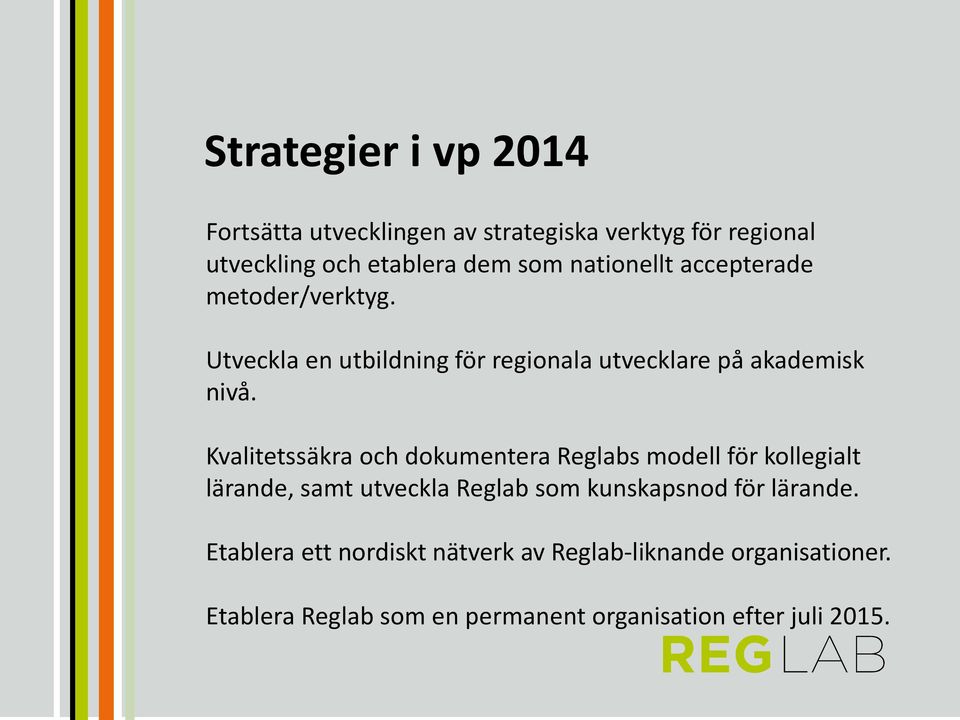 Strategier i vp 2014

Fortsätta utvecklingen av strategiska verktyg för regional utveckling och etablera dem som nationellt accepterade metoder/verktyg.

Utveckla en utbildning för regionala utvecklare på akademisk nivå.

Kvalitetssäkra och dokumentera Reglabs modell för kollegialt lärande, samt utveckla Reglab som kunskapsnod för lärande.

Etablera ett nordiskt nätverk av Reglab-liknande organisationer.

Etablera Reglab som en permanent organisation efter juli 2015.

REGLAB